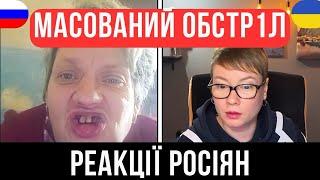 МАСОВАНИЙ ОБСТР1Л

РЕАКЦІЇ РОСІЯН